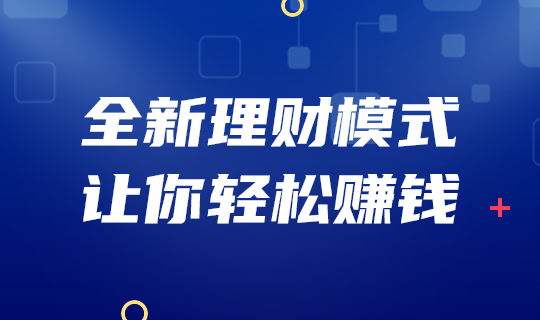 全新理财模式
让你轻松赚钱